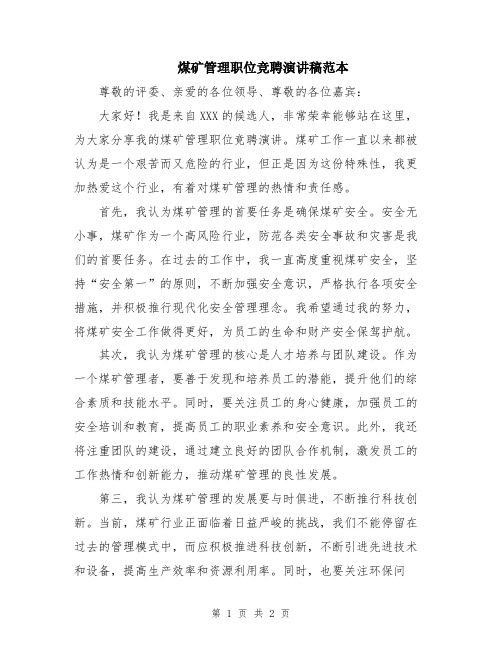 煤矿管理职位竞聘演讲稿范本

尊敬的评委、亲爱的各位领导、尊敬的各位嘉宾：

大家好！我是来自XXX的候选人，非常荣幸能够站在这里，为大家分享我的煤矿管理职位竞聘演讲。煤矿工作一直以来都被认为是一个艰苦而又危险的行业，但正是因为这份特殊性，我更加热爱这个行业，有着对煤矿管理的热情和责任感。

首先，我认为煤矿管理的首要任务是确保煤矿安全。安全无小事，煤矿作为一个高风险行业，防范各类安全事故和灾害是我们的首要任务。在过去的工作中，我一直高度重视煤矿安全，坚持“安全第一”的原则，不断加强安全意识，严格执行各项安全措施，并积极推行现代化安全管理理念。我希望通过我的努力，将煤矿安全工作做得更好，为员工的生命和财产安全保驾护航。

其次，我认为煤矿管理的核心是人才培养与团队建设。作为一个煤矿管理者，要善于发现和培养员工的潜能，提升他们的综合素质和技能水平。同时，要关注员工的身心健康，加强员工的安全培训和教育，提高员工的职业素养和安全意识。此外，我还将注重团队的建设，通过建立良好的团队合作机制，激发员工的工作热情和创新能力，推动煤矿管理的良性发展。

第三，我认为煤矿管理的发展要与时俱进，不断推行科技创新。当前，煤矿行业正面临着日益严峻的挑战，我们不能停留在过去的管理模式中，而应积极推进科技创新，不断引进先进技术和设备，提高生产效率和资源利用率。同时，也要关注环保问

第 1 页 共 2 页